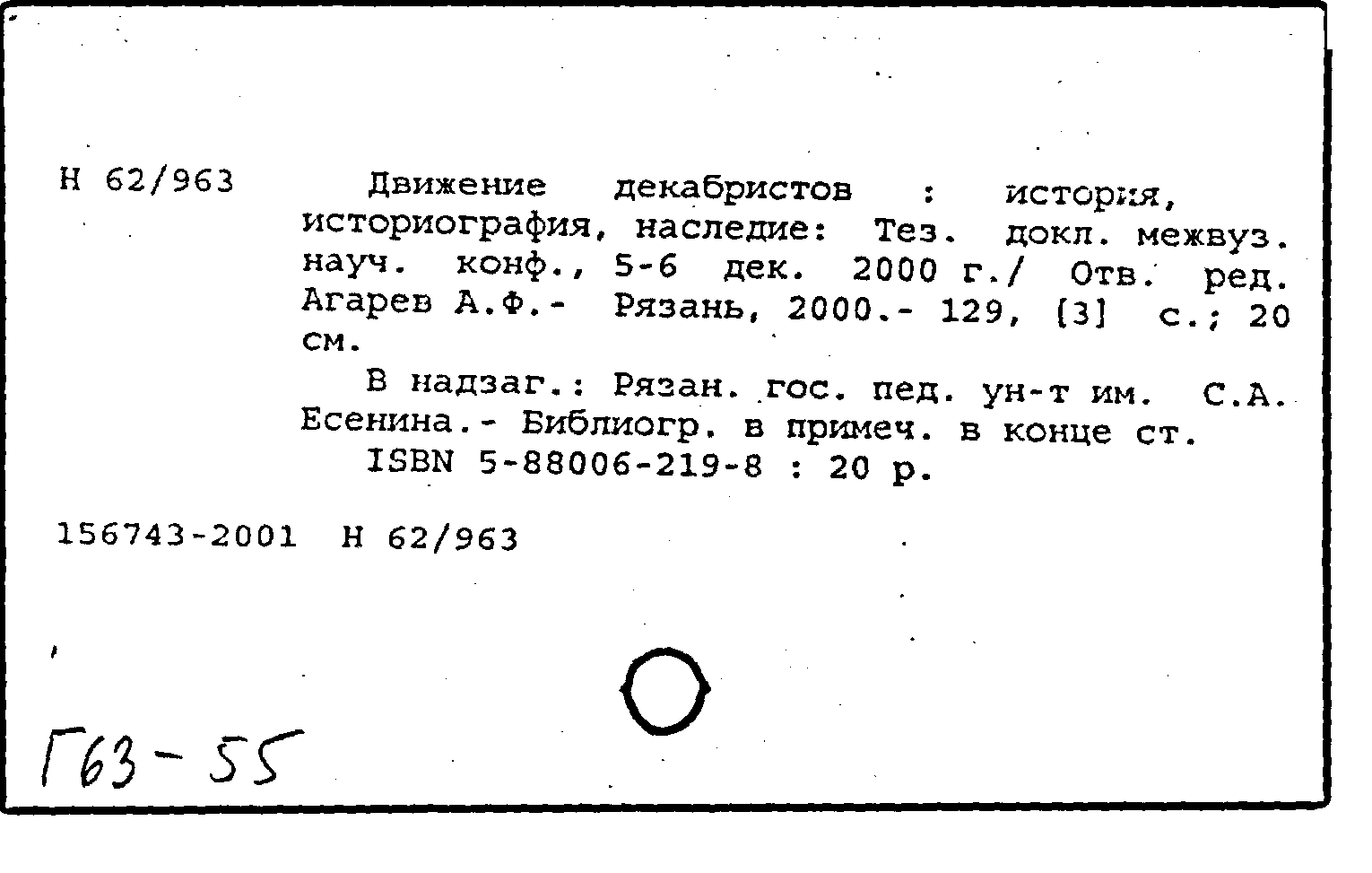 Н 62/963

Движение декабристов : история, историография, наследие: Тез. докл. межвуз. науч. конф., 5-6 дек. 2000 г./ Отв. ред. Агарев А.Ф.- Рязань, 2000.- 129, [3] с.; 20 см.

В надзаг.: Рязан. гос. пед. ун-т им. С.А. Есенина.- Библиогр. в примеч. в конце ст.

ISBN 5-88006-219-8 : 20 р.

156743-2001 Н 62/963

Г63-55